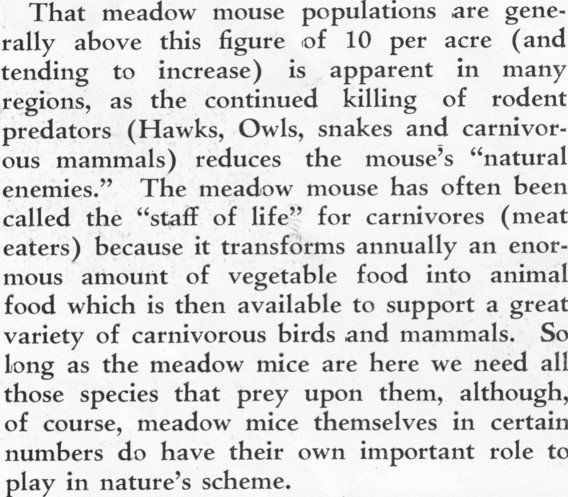 That meadow mouse populations are generally above this figure of 10 per acre (and tending to increase) is apparent in many regions, as the continued killing of rodent predators (Hawks, Owls, snakes and carnivorous mammals) reduces the mouse's "natural enemies." The meadow mouse has often been called the "staff of life" for carnivores (meat eaters) because it transforms annually an enormous amount of vegetable food into animal food which is then available to support a great variety of carnivorous birds and mammals. So long as the meadow mice are here we need all those species that prey upon them, although, of course, meadow mice themselves in certain numbers do have their own important role to play in nature's scheme.